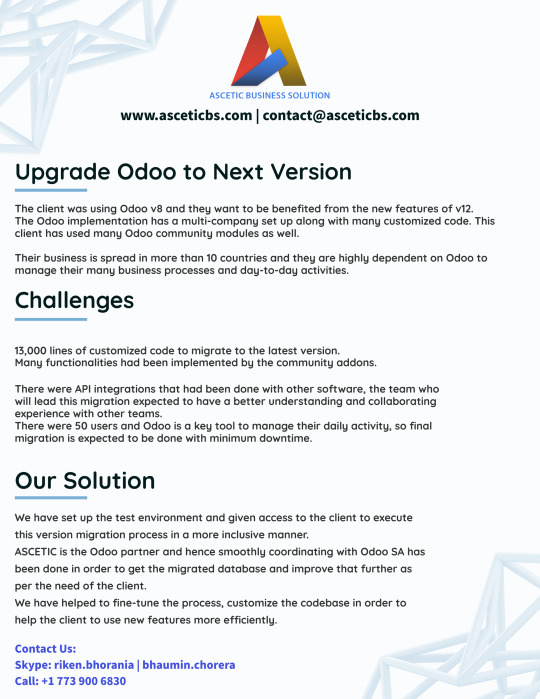 ASCETIC BUSINESS SOLUTION

www.asceticbs.com | contact@asceticbs.com

Upgrade Odoo to Next Version

The client was using Odoo v8 and they want to be benefited from the new features of v12. The Odoo implementation has a multi-company set up along with many customized code. This client has used many Odoo community modules as well.

Their business is spread in more than 10 countries and they are highly dependent on Odoo to manage their many business processes and day-to-day activities.

Challenges

13,000 lines of customized code to migrate to the latest version.
Many functionalities had been implemented by the community addons.

There were API integrations that had been done with other software, the team who will lead this migration expected to have a better understanding and collaborating experience with other teams.
There were 50 users and Odoo is a key tool to manage their daily activity, so final migration is expected to be done with minimum downtime.

Our Solution

We have set up the test environment and given access to the client to execute this version migration process in a more inclusive manner.
ASCETIC is the Odoo partner and hence smoothly coordinating with Odoo SA has been done in order to get the migrated database and improve that further as per the need of the client.
We have helped to fine-tune the process, customize the codebase in order to help the client to use new features more efficiently.

Contact Us:
Skype: riken.bhorania | bhaumin.chorera
Call: +1 773 900 6830